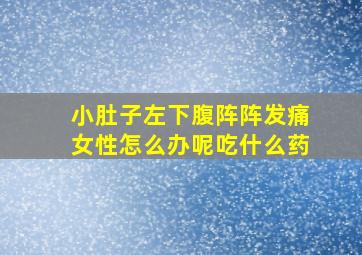 小肚子左下腹阵阵发痛
女性怎么办呢吃什么药